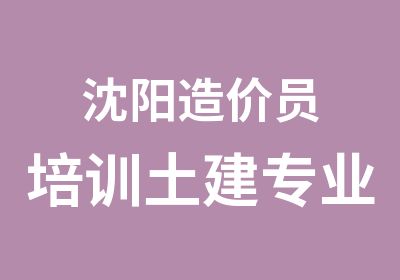 沈阳造价员
培训土建专业